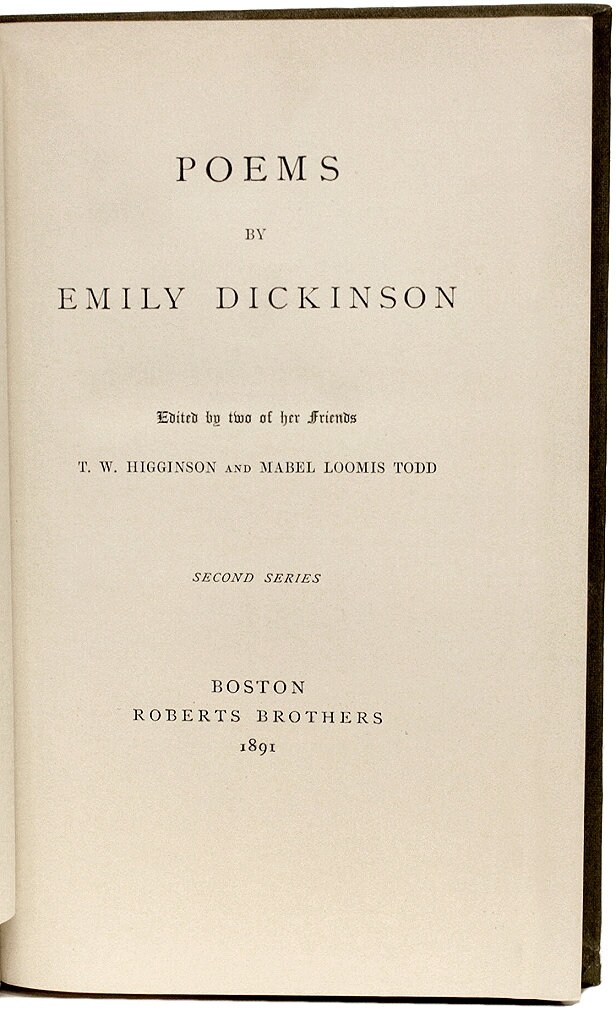 POEMS

BY

EMILY DICKINSON

Edited by two of her Friends

T. W. HIGGINSON AND MABEL LOOMIS TODD

SECOND SERIES

BOSTON
ROBERTS BROTHERS
1891